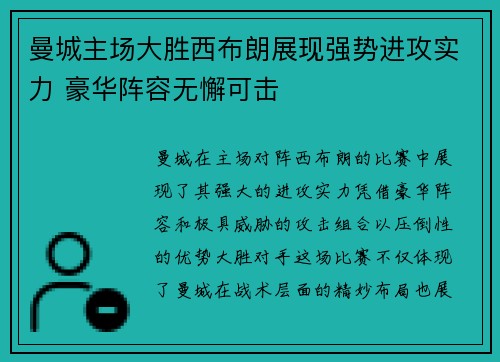 曼城主场大胜西布朗展现强势进攻实力 豪华阵容无懈可击

曼城在主场对阵西布朗的比赛中展现了其强大的进攻实力凭借豪华阵容和极具威胁的攻击组合以压倒性的优势大胜对手这场比赛不仅体现了曼城在战术层面的精妙布局也展